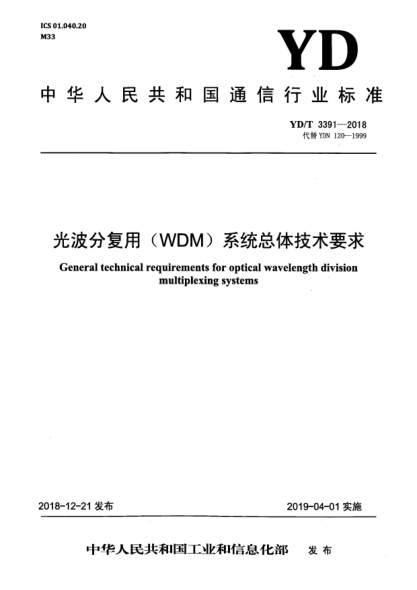 ICS 01.040.20
M33

YD

中华人民共和国通信行业标准

YD/T 3391—2018
代替 YDN 120—1999

光波分复用（WDM）系统总体技术要求

General technical requirements for optical wavelength division multiplexing systems

2018-12-21 发布

2019-04-01 实施

中华人民共和国工业和信息化部 发布